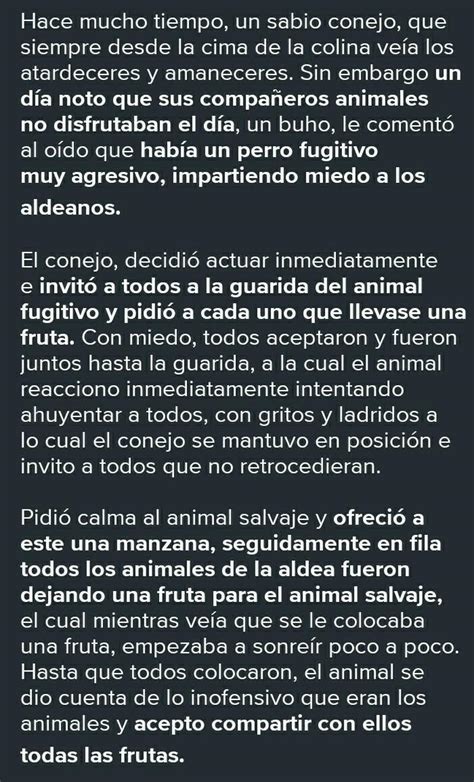 Hace mucho tiempo, un sabio conejo, que siempre desde la cima de la colina veía los atardeceres y amaneceres. Sin embargo un día noto que sus compañeros animales no disfrutaban el día, un buho, le comentó al oído que había un perro fugitivo muy agresivo, impartiendo miedo a los aldeanos.

El conejo, decidió actuar inmediatamente e invitó a todos a la guarida del animal fugitivo y pidió a cada uno que llevase una fruta. Con miedo, todos aceptaron y fueron juntos hasta la guarida, a la cual el animal reacciono inmediatamente intentando ahuyentar a todos, con gritos y ladridos a lo cual el conejo se mantuvo en posición e invito a todos que no retrocedieran.

Pidió calma al animal salvaje y ofreció a este una manzana, seguidamente en fila todos los animales de la aldea fueron dejando una fruta para el animal salvaje, el cual mientras veía que se le colocaba una fruta, empezaba a sonreír poco a poco. Hasta que todos colocaron, el animal se dio cuenta de lo inofensivo que eran los animales y acepto compartir con ellos todas las frutas.